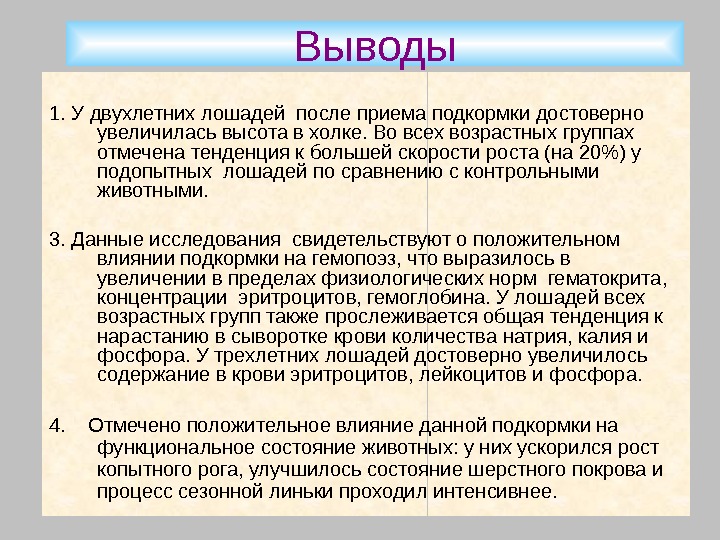 Выводы

1. У двухлетних лошадей после приема подкормки достоверно увеличилась высота в холке. Во всех возрастных группах отмечена тенденция к большей скорости роста (на 20%) у подопытных лошадей по сравнению с контрольными животными.

3. Данные исследования свидетельствуют о положительном влиянии подкормки на гемопоэз, что выразилось в увеличении в пределах физиологических норм гематокрита, концентрации эритроцитов, гемоглобина. У лошадей всех возрастных групп также прослеживается общая тенденция к нарастанию в сыворотке крови количества натрия, калия и фосфора. У трехлетних лошадей достоверно увеличилось содержание в крови эритроцитов, лейкоцитов и фосфора.

4. Отмечено положительное влияние данной подкормки на функциональное состояние животных: у них ускорился рост копытного рога, улучшилось состояние шерстного покрова и процесс сезонной линьки проходил интенсивнее.